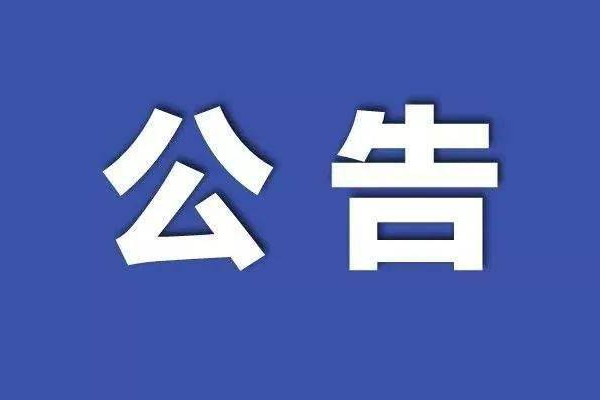 公告